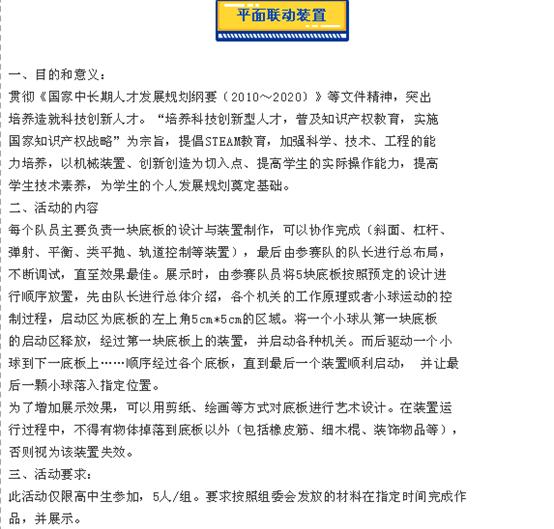 平面联动装置

一、目的和意义：
贯彻《国家中长期人才发展规划纲要（2010～2020）》等文件精神，突出培养造就科技创新人才。“培养科技创新型人才，普及知识产权教育，实施国家知识产权战略”为宗旨，提倡STEAM教育，加强科学、技术、工程的能力培养，以机械装置、创新创造为切入点、提高学生的实际操作能力，提高学生技术素养，为学生的个人发展规划奠定基础。
二、活动的内容
每个队员主要负责一块底板的设计与装置制作，可以协作完成（斜面、杠杆、弹射、平衡、类平抛、轨道控制等装置），最后由参赛队的队长进行总布局，不断调试，直至效果最佳。展示时，由参赛队员将5块底板按照预定的设计进行顺序放置，先由队长进行总体介绍，各个机关的工作原理或者小球运动的控制过程，启动区为底板的左上角5cm*5cm的区域。将一个小球从第一块底板的启动区释放，经过第一块底板上的装置，并启动各种机关。而后驱动一个小球到下一底板上……顺序经过各个底板，直到最后一个装置顺利启动， 并让最后一颗小球落入指定位置。
为了增加展示效果，可以用剪纸、绘画等方式对底板进行艺术设计。在装置运行过程中，不得有物体掉落到底板以外（包括橡皮筋、细木棍、装饰物品等），否则视为该装置失效。
三、活动要求：
此活动仅限高中生参加，5人/组。要求按照组委会发放的材料在指定时间完成作品，并展示。